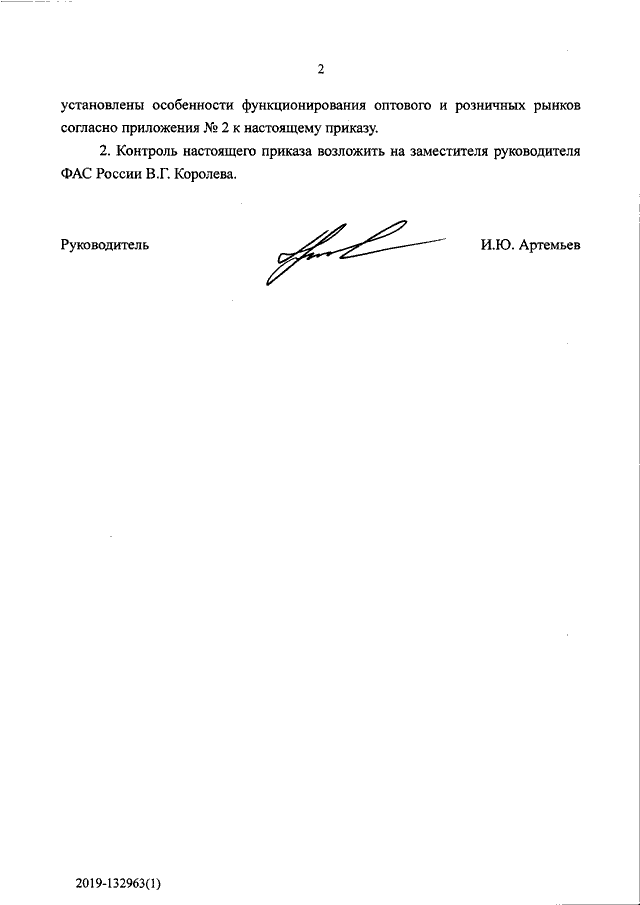 2

установлены особенности функционирования оптового и розничных рынков согласно приложения № 2 к настоящему приказу.

2. Контроль настоящего приказа возложить на заместителя руководителя ФАС России В.Г. Королева.

Руководитель

И.Ю. Артемьев

2019-132963(1)